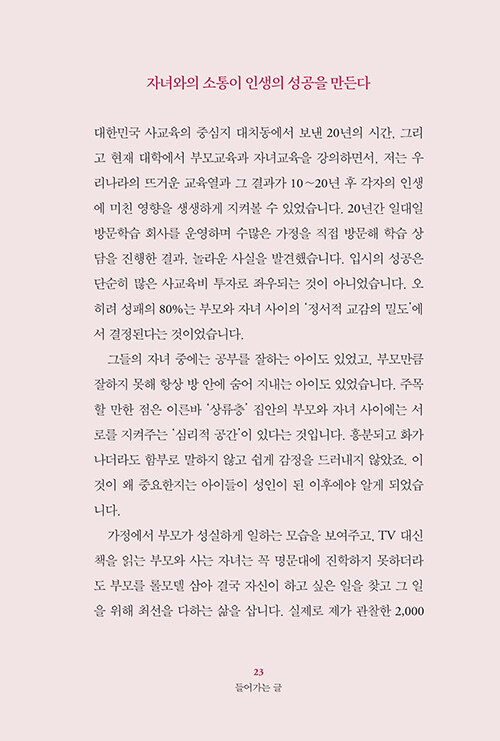 자녀와의 소통이 인생의 성공을 만든다

대한민국 사교육의 중심지 대치동에서 보낸 20년의 시간, 그리고 현재 대학에서 부모교육과 자녀교육을 강의하면서, 저는 우리나라의 뜨거운 교육열과 그 결과가 10~20년 후 각자의 인생에 미친 영향을 생생하게 지켜볼 수 있었습니다. 20년간 일대일 방문학습 회사를 운영하며 수많은 가정을 직접 방문해 학습 상담을 진행한 결과, 놀라운 사실을 발견했습니다. 입시의 성공은 단순히 많은 사교육비 투자로 좌우되는 것이 아니었습니다. 오히려 성패의 80%는 부모와 자녀 사이의 '정서적 교감의 밀도'에서 결정된다는 것이었습니다.

그들의 자녀 중에는 공부를 잘하는 아이도 있었고, 부모만큼 잘하지 못해 항상 방 안에 숨어 지내는 아이도 있었습니다. 주목할 만한 점은 이른바 '상류층' 집안의 부모와 자녀 사이에는 서로를 지켜주는 '심리적 공간'이 있다는 것입니다. 흥분되고 화가 나더라도 함부로 말하지 않고 쉽게 감정을 드러내지 않았죠. 이것이 왜 중요한지는 아이들이 성인이 된 이후에야 알게 되었습니다.

가정에서 부모가 성실하게 일하는 모습을 보여주고, TV 대신 책을 읽는 부모와 사는 자녀는 꼭 명문대에 진학하지 못하더라도 부모를 롤모델 삼아 결국 자신이 하고 싶은 일을 찾고 그 일을 위해 최선을 다하는 삶을 삽니다. 실제로 제가 관찰한 2,000

23
들어가는 글